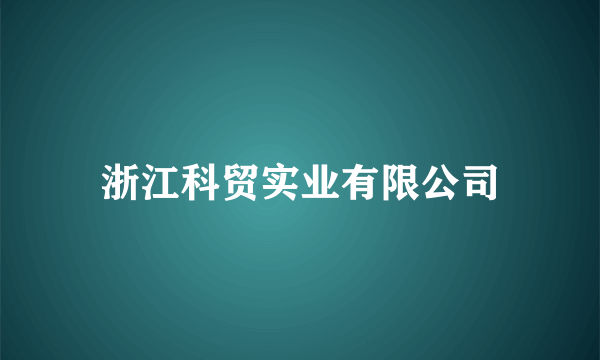 浙江科贸实业有限公司